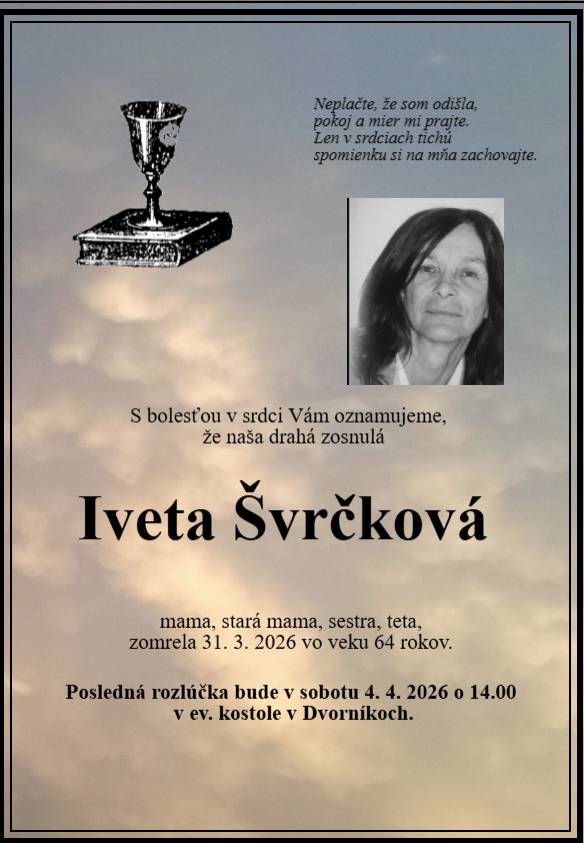 Neplačte, že som odišla,
pokoj a mier mi prajte.
Len v srdciach tichú
spomienku si na mňa zachovajte.

S bolesťou v srdci Vám oznamujeme,
že naša drahá zosnulá

Iveta Švrčková

mama, stará mama, sestra, teta,
zomrela 31. 3. 2026 vo veku 64 rokov.

Posledná rozlúčka bude v sobotu 4. 4. 2026 o 14.00
v ev. kostole v Dvorníkoch.